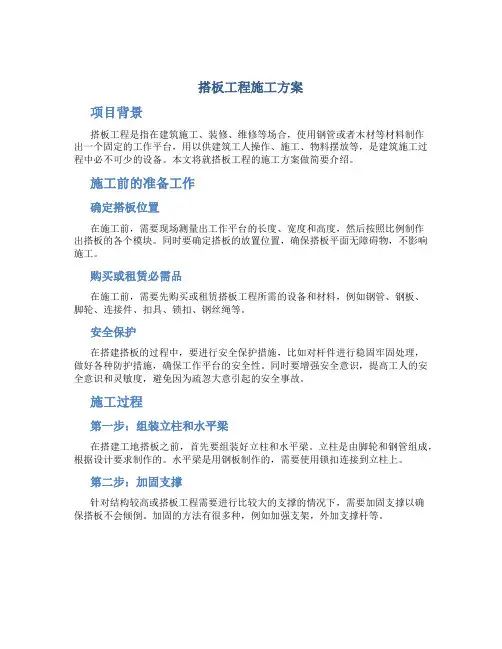 搭板工程施工方案

项目背景

搭板工程是指在建筑施工、装修、维修等场合，使用钢管或者木材等材料制作出一个固定的工作平台，用以供建筑工人操作、施工、物料摆放等，是建筑施工过程中必不可少的设备。本文将就搭板工程的施工方案做简要介绍。

施工前的准备工作

确定搭板位置

在施工前，需要现场测量出工作平台的长度、宽度和高度，然后按照比例制作出搭板的各个模块。同时要确定搭板的放置位置，确保搭板平面无障碍物，不影响施工。

购买或租赁必需品

在施工前，需要先购买或租赁搭板工程所需的设备和材料，例如钢管、钢板、脚轮、连接件、扣具、锁扣、钢丝绳等。

安全保护

在搭建搭板的过程中，要进行安全保护措施，比如对杆件进行稳固牢固处理，做好各种防护措施，确保工作平台的安全性。同时要增强安全意识，提高工人的安全意识和灵敏度，避免因为疏忽大意引起的安全事故。

施工过程

第一步：组装立柱和水平梁

在搭建工地搭板之前，首先要组装好立柱和水平梁。立柱是由脚轮和钢管组成，根据设计要求制作的。水平梁是用钢板制作的，需要使用锁扣连接到立柱上。

第二步：加固支撑

针对结构较高或搭板工程需要进行比较大的支撑的情况下，需要加固支撑以确保搭板不会倾倒。加固的方法有很多种，例如加强支架，外加支撑杆等。